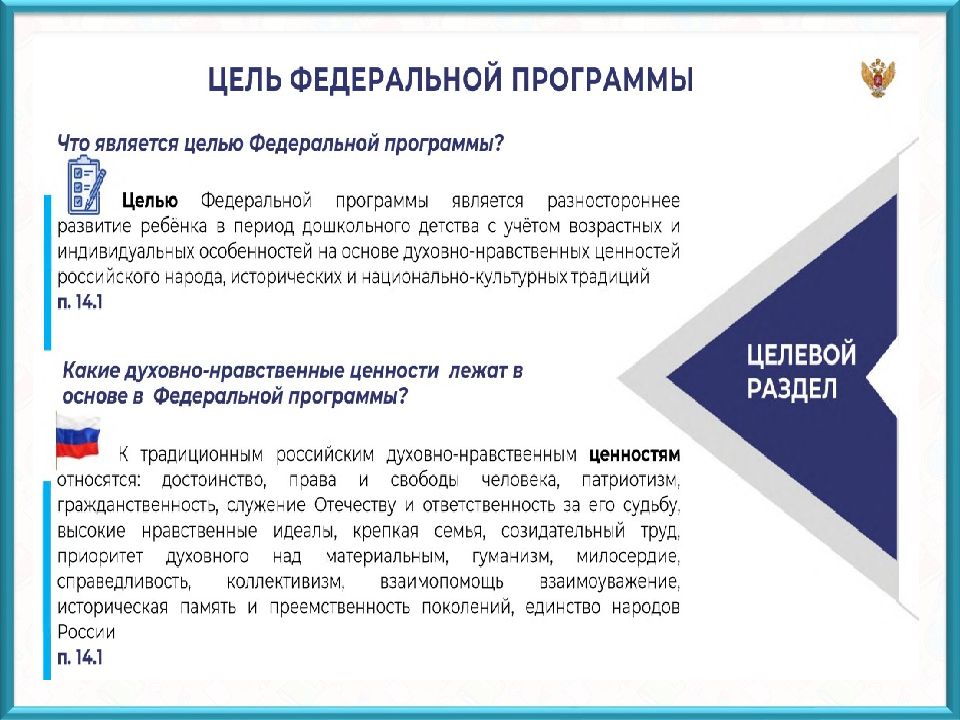 ЦЕЛЬ ФЕДЕРАЛЬНОЙ ПРОГРАММЫ

Что является целью Федеральной программы?

Целью Федеральной программы является разностороннее развитие ребёнка в период дошкольного детства с учётом возрастных и индивидуальных особенностей на основе духовно-нравственных ценностей российского народа, исторических и национально-культурных традиций
п. 14.1

Какие духовно-нравственные ценности лежат в основе в Федеральной программы?

К традиционным российским духовно-нравственным ценностям относятся: достоинство, права и свободы человека, патриотизм, гражданственность, служение Отечеству и ответственность за его судьбу, высокие нравственные идеалы, крепкая семья, созидательный труд, приоритет духовного над материальным, гуманизм, милосердие, справедливость, коллективизм, взаимопомощь взаимоуважение, историческая память и преемственность поколений, единство народов России
п. 14.1

ЦЕЛЕВОЙ РАЗДЕЛ